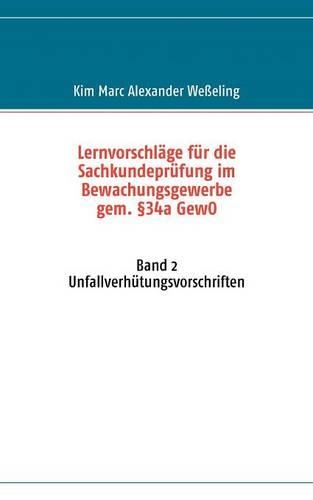 Kim Marc Alexander Weßeling

Lernvorschläge für die Sachkundeprüfung im Bewachungsgewerbe gem. §34a GewO

Band 2
Unfallverhütungsvorschriften